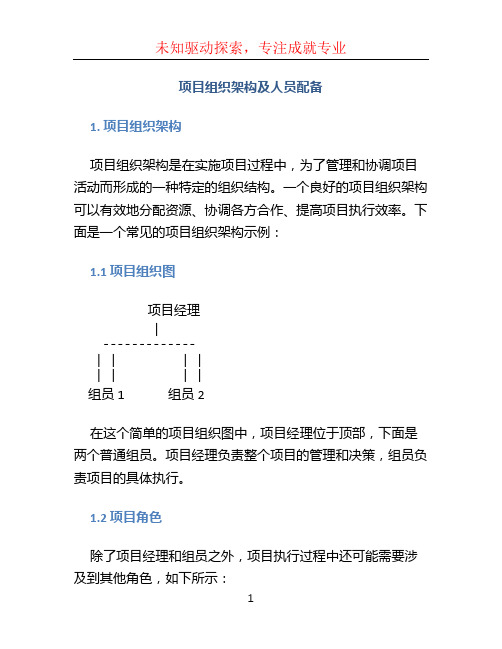 未知驱动探索，专注成就专业

项目组织架构及人员配备

1. 项目组织架构

项目组织架构是在实施项目过程中，为了管理和协调项目活动而形成的一种特定的组织结构。一个良好的项目组织架构可以有效地分配资源、协调各方合作、提高项目执行效率。下面是一个常见的项目组织架构示例：

1.1 项目组织图

项目经理
|
-------------
| |　　　| |
| |　　　| |
组员 1　　组员 2

在这个简单的项目组织图中，项目经理位于顶部，下面是两个普通组员。项目经理负责整个项目的管理和决策，组员负责项目的具体执行。

1.2 项目角色

除了项目经理和组员之外，项目执行过程中还可能需要涉及到其他角色，如下所示：

1